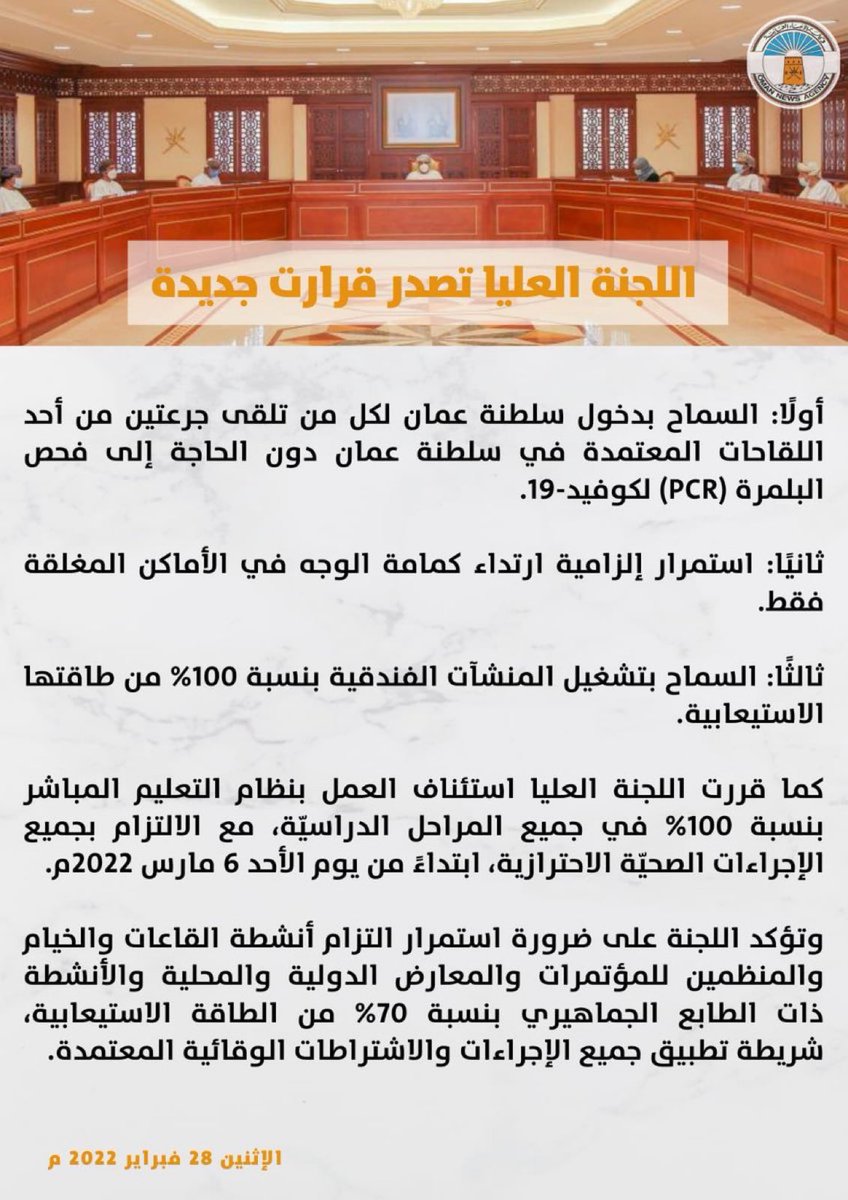 OMAN NEWS AGENCY

اللجنة العليا تصدر قرارت جديدة

أولًا: السماح بدخول سلطنة عمان لكل من تلقى جرعتين من أحد اللقاحات المعتمدة في سلطنة عمان دون الحاجة إلى فحص البلمرة (PCR) لكوفيد-19.

ثانيًا: استمرار إلزامية ارتداء كمامة الوجه في الأماكن المغلقة فقط.

ثالثًا: السماح بتشغيل المنشآت الفندقية بنسبة 100% من طاقتها الاستيعابية.

كما قررت اللجنة العليا استئناف العمل بنظام التعليم المباشر بنسبة 100% في جميع المراحل الدراسيّة، مع الالتزام بجميع الإجراءات الصحيّة الاحترازية، ابتداءً من يوم الأحد 6 مارس 2022م.

وتؤكد اللجنة على ضرورة استمرار التزام أنشطة القاعات والخيام والمنظمين للمؤتمرات والمعارض الدولية والمحلية والأنشطة ذات الطابع الجماهيري بنسبة 70% من الطاقة الاستيعابية، شريطة تطبيق جميع الإجراءات والاشتراطات الوقائية المعتمدة.

الإثنين 28 فبراير 2022 م